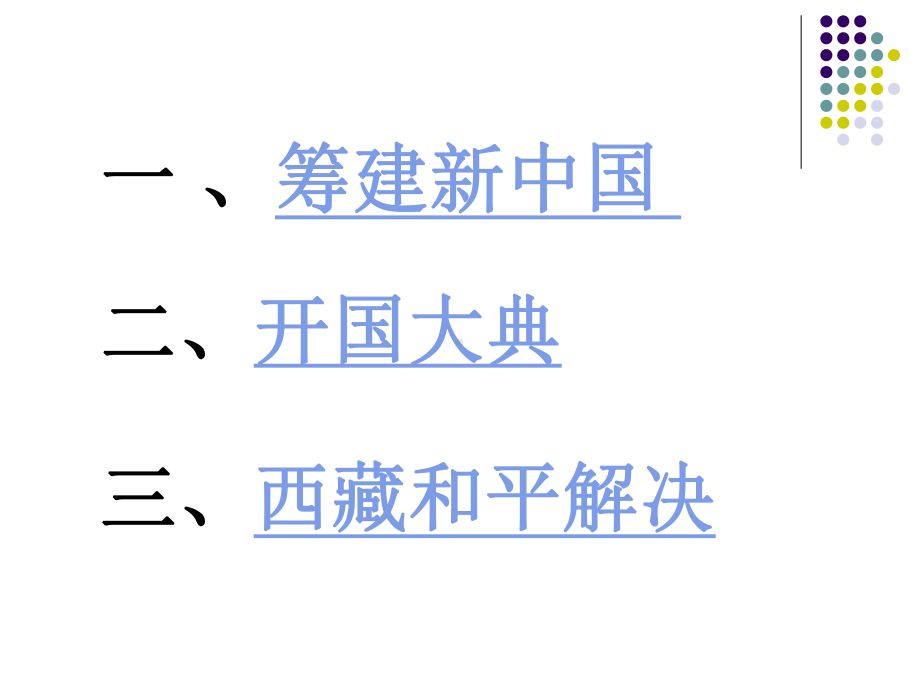 一、筹建新中国

二、开国大典

三、西藏和平解决